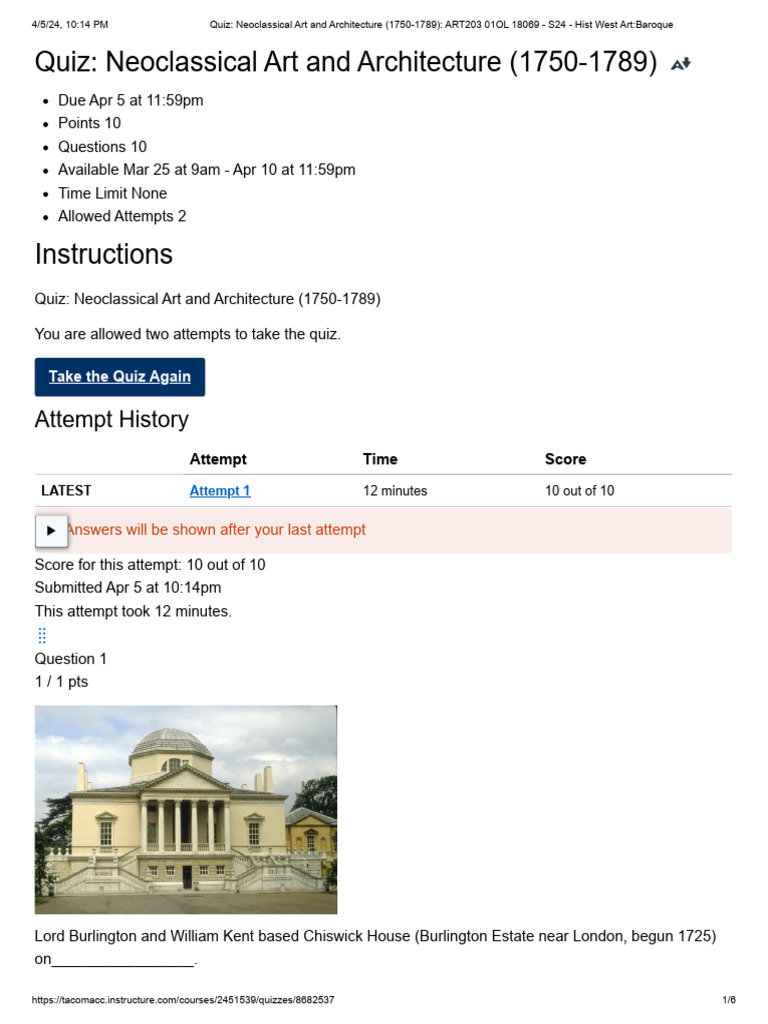 4/5/24, 10:14 PM Quiz: Neoclassical Art and Architecture (1750-1789): ART203 01OL 18069 - S24 - Hist West Art:Baroque

Quiz: Neoclassical Art and Architecture (1750-1789)

- Due Apr 5 at 11:59pm
- Points 10
- Questions 10
- Available Mar 25 at 9am - Apr 10 at 11:59pm
- Time Limit None
- Allowed Attempts 2

Instructions

Quiz: Neoclassical Art and Architecture (1750-1789)

You are allowed two attempts to take the quiz.

Take the Quiz Again

Attempt History

| | Attempt | Time | Score |
|---|---|---|---|
| LATEST | Attempt 1 | 12 minutes | 10 out of 10 |

Answers will be shown after your last attempt

Score for this attempt: 10 out of 10
Submitted Apr 5 at 10:14pm
This attempt took 12 minutes.

Question 1
1 / 1 pts

Lord Burlington and William Kent based Chiswick House (Burlington Estate near London, begun 1725) on_________________.

https://tacomacc.instructure.com/courses/2451539/quizzes/8682537 1/6